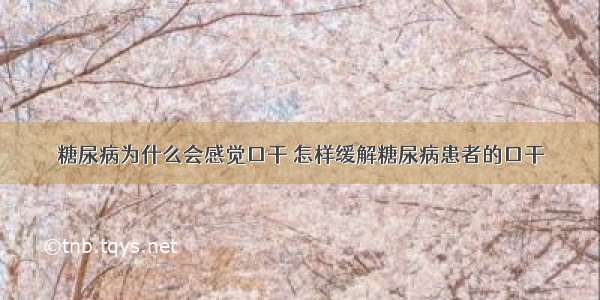 糖尿病为什么会感觉口干 怎样缓解糖尿病患者的口干

©tnb.tqys.net